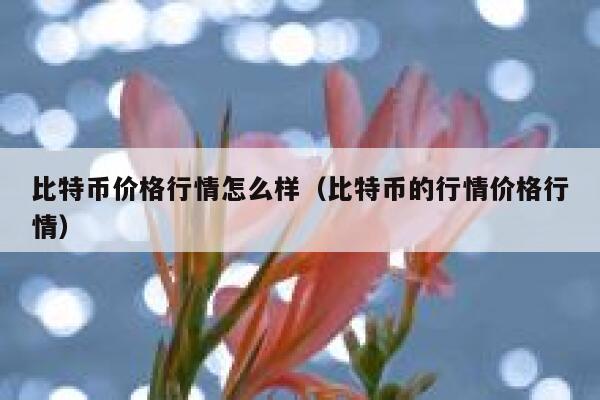 比特币价格行情怎么样（比特币的行情价格行情）